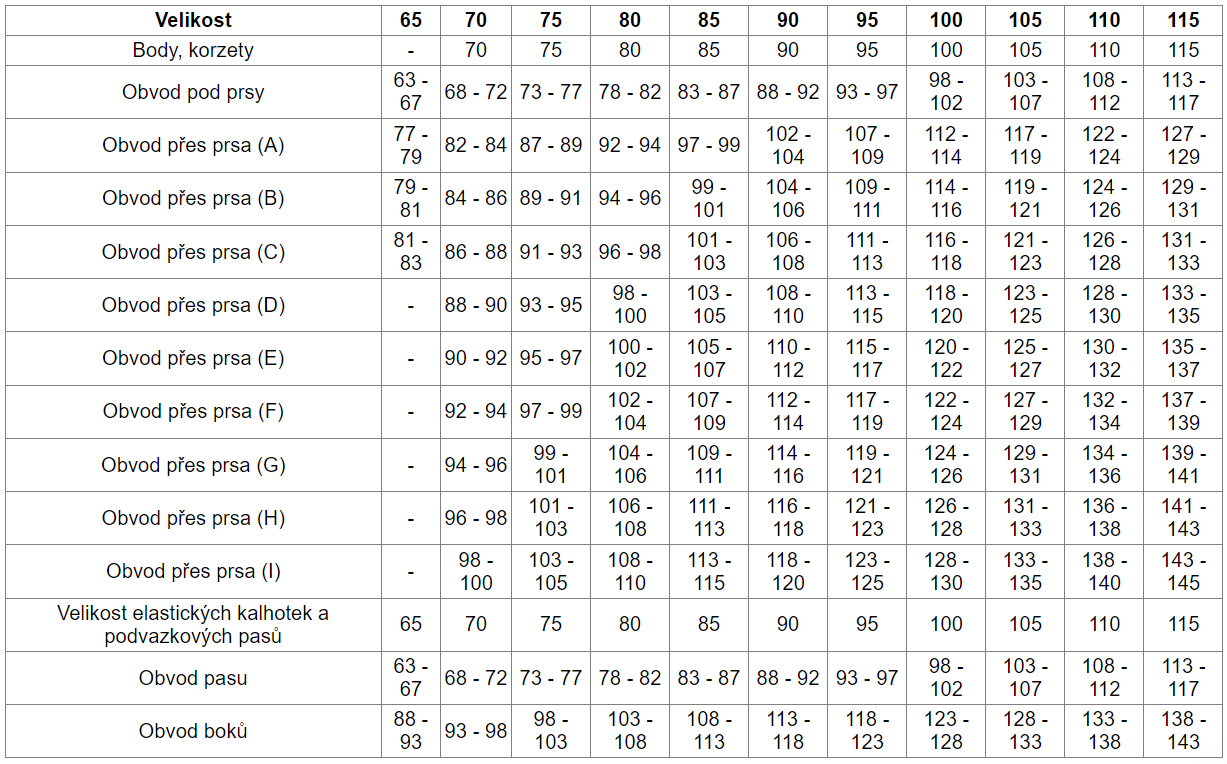 | Velikost | 65 | 70 | 75 | 80 | 85 | 90 | 95 | 100 | 105 | 110 | 115 |
|---|---|---|---|---|---|---|---|---|---|---|---|
| Body, korzety | - | 70 | 75 | 80 | 85 | 90 | 95 | 100 | 105 | 110 | 115 |
| Obvod pod prsy | 63 - 67 | 68 - 72 | 73 - 77 | 78 - 82 | 83 - 87 | 88 - 92 | 93 - 97 | 98 - 102 | 103 - 107 | 108 - 112 | 113 - 117 |
| Obvod přes prsa (A) | 77 - 79 | 82 - 84 | 87 - 89 | 92 - 94 | 97 - 99 | 102 - 104 | 107 - 109 | 112 - 114 | 117 - 119 | 122 - 124 | 127 - 129 |
| Obvod přes prsa (B) | 79 - 81 | 84 - 86 | 89 - 91 | 94 - 96 | 99 - 101 | 104 - 106 | 109 - 111 | 114 - 116 | 119 - 121 | 124 - 126 | 129 - 131 |
| Obvod přes prsa (C) | 81 - 83 | 86 - 88 | 91 - 93 | 96 - 98 | 101 - 103 | 106 - 108 | 111 - 113 | 116 - 118 | 121 - 123 | 126 - 128 | 131 - 133 |
| Obvod přes prsa (D) | - | 88 - 90 | 93 - 95 | 98 - 100 | 103 - 105 | 108 - 110 | 113 - 115 | 118 - 120 | 123 - 125 | 128 - 130 | 133 - 135 |
| Obvod přes prsa (E) | - | 90 - 92 | 95 - 97 | 100 - 102 | 105 - 107 | 110 - 112 | 115 - 117 | 120 - 122 | 125 - 127 | 130 - 132 | 135 - 137 |
| Obvod přes prsa (F) | - | 92 - 94 | 97 - 99 | 102 - 104 | 107 - 109 | 112 - 114 | 117 - 119 | 122 - 124 | 127 - 129 | 132 - 134 | 137 - 139 |
| Obvod přes prsa (G) | - | 94 - 96 | 99 - 101 | 104 - 106 | 109 - 111 | 114 - 116 | 119 - 121 | 124 - 126 | 129 - 131 | 134 - 136 | 139 - 141 |
| Obvod přes prsa (H) | - | 96 - 98 | 101 - 103 | 106 - 108 | 111 - 113 | 116 - 118 | 121 - 123 | 126 - 128 | 131 - 133 | 136 - 138 | 141 - 143 |
| Obvod přes prsa (I) | - | 98 - 100 | 103 - 105 | 108 - 110 | 113 - 115 | 118 - 120 | 123 - 125 | 128 - 130 | 133 - 135 | 138 - 140 | 143 - 145 |
| Velikost elastických kalhotek a podvazkových pasů | 65 | 70 | 75 | 80 | 85 | 90 | 95 | 100 | 105 | 110 | 115 |
| Obvod pasu | 63 - 67 | 68 - 72 | 73 - 77 | 78 - 82 | 83 - 87 | 88 - 92 | 93 - 97 | 98 - 102 | 103 - 107 | 108 - 112 | 113 - 117 |
| Obvod boků | 88 - 93 | 93 - 98 | 98 - 103 | 103 - 108 | 108 - 113 | 113 - 118 | 118 - 123 | 123 - 128 | 128 - 133 | 133 - 138 | 138 - 143 |